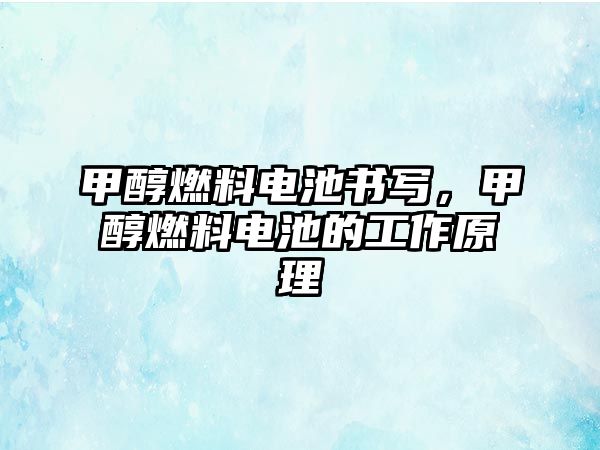 甲醇燃料电池书写，甲醇燃料电池的工作原理